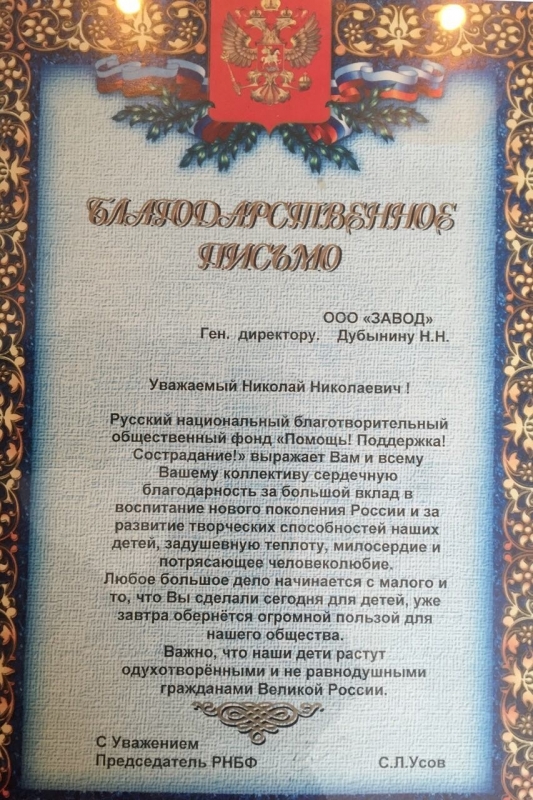 БЛАГОДАРСТВЕННОЕ ПИСЬМО

ООО «ЗАВОД»
Ген. директору. Дубынину Н.Н.

Уважаемый Николай Николаевич !

Русский национальный благотворительный общественный фонд «Помощь! Поддержка! Сострадание!» выражает Вам и всему Вашему коллективу сердечную благодарность за большой вклад в воспитание нового поколения России и за развитие творческих способностей наших детей, задушевную теплоту, милосердие и потрясающее человеколюбие.

Любое большое дело начинается с малого и то, что Вы сделали сегодня для детей, уже завтра обернётся огромной пользой для нашего общества.

Важно, что наши дети растут одухотворёнными и не равнодушными гражданами Великой России.

С Уважением
Председатель РНБФ С.Л.Усов